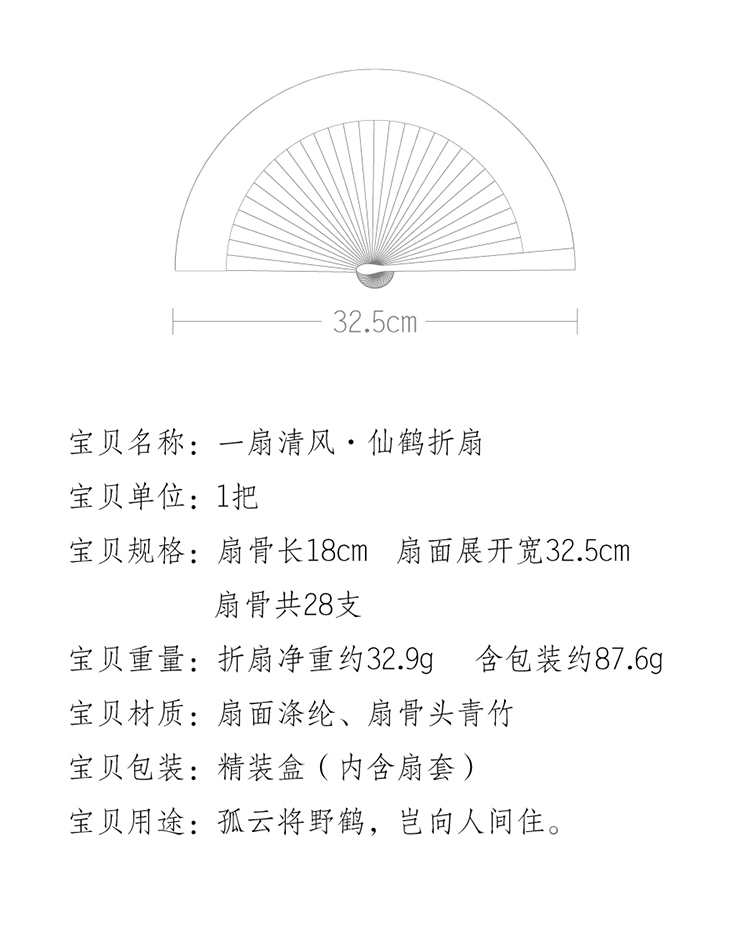 32.5cm

宝贝名称：一扇清风·仙鹤折扇

宝贝单位：1把

宝贝规格：扇骨长18cm　扇面展开宽32.5cm
扇骨共28支

宝贝重量：折扇净重约32.9g　含包装约87.6g

宝贝材质：扇面涤纶、扇骨头青竹

宝贝包装：精装盒（内含扇套）

宝贝用途：孤云将野鹤，岂向人间住。